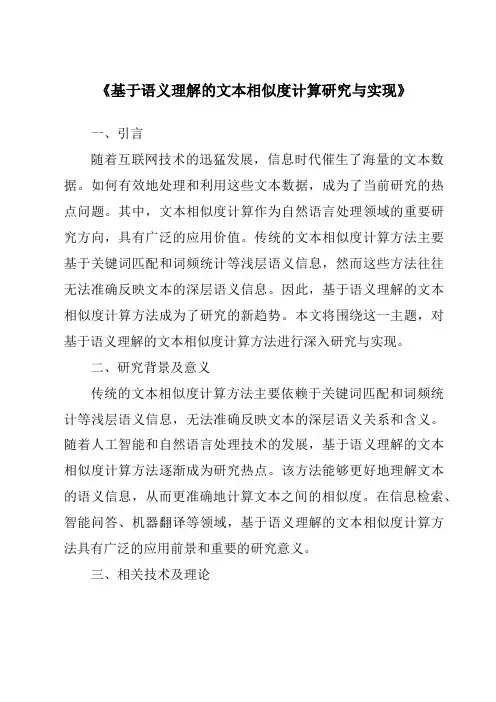 《基于语义理解的文本相似度计算研究与实现》

一、引言

随着互联网技术的迅猛发展，信息时代催生了海量的文本数据。如何有效地处理和利用这些文本数据，成为了当前研究的热点问题。其中，文本相似度计算作为自然语言处理领域的重要研究方向，具有广泛的应用价值。传统的文本相似度计算方法主要基于关键词匹配和词频统计等浅层语义信息，然而这些方法往往无法准确反映文本的深层语义信息。因此，基于语义理解的文本相似度计算方法成为了研究的新趋势。本文将围绕这一主题，对基于语义理解的文本相似度计算方法进行深入研究与实现。

二、研究背景及意义

传统的文本相似度计算方法主要依赖于关键词匹配和词频统计等浅层语义信息，无法准确反映文本的深层语义关系和含义。随着人工智能和自然语言处理技术的发展，基于语义理解的文本相似度计算方法逐渐成为研究热点。该方法能够更好地理解文本的语义信息，从而更准确地计算文本之间的相似度。在信息检索、智能问答、机器翻译等领域，基于语义理解的文本相似度计算方法具有广泛的应用前景和重要的研究意义。

三、相关技术及理论